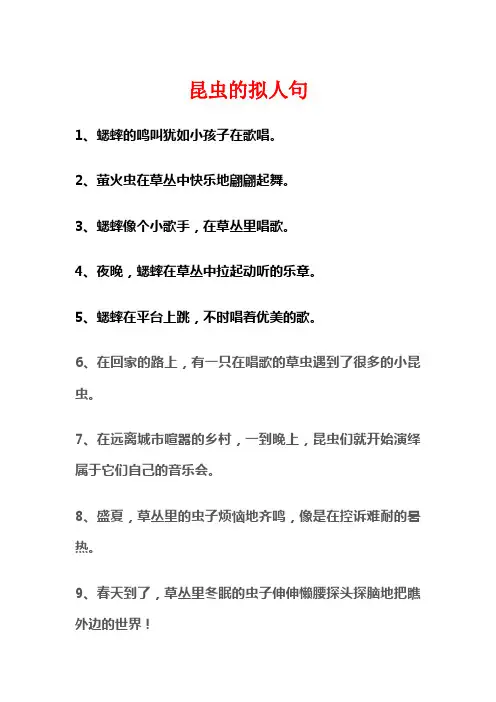 昆虫的拟人句

1、蟋蟀的鸣叫犹如小孩子在歌唱。

2、萤火虫在草丛中快乐地翩翩起舞。

3、蟋蟀像个小歌手，在草丛里唱歌。

4、夜晚，蟋蟀在草丛中拉起动听的乐章。

5、蟋蟀在平台上跳，不时唱着优美的歌。

6、在回家的路上，有一只在唱歌的草虫遇到了很多的小昆虫。

7、在远离城市喧嚣的乡村，一到晚上，昆虫们就开始演绎属于它们自己的音乐会。

8、盛夏，草丛里的虫子烦恼地齐鸣，像是在控诉难耐的暑热。

9、春天到了，草丛里冬眠的虫子伸伸懒腰探头探脑地把瞧外边的世界！